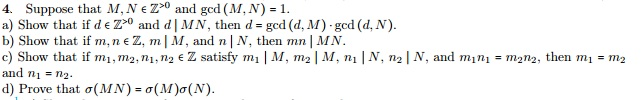 4. Suppose that $M, N \in \mathbb{Z}^{>0}$ and $\gcd(M, N) = 1$.

a) Show that if $d \in \mathbb{Z}^{>0}$ and $d \mid MN$, then $d = \gcd(d, M) \cdot \gcd(d, N)$.

b) Show that if $m, n \in \mathbb{Z}$, $m \mid M$, and $n \mid N$, then $mn \mid MN$.

c) Show that if $m_1, m_2, n_1, n_2 \in \mathbb{Z}$ satisfy $m_1 \mid M$, $m_2 \mid M$, $n_1 \mid N$, $n_2 \mid N$, and $m_1 n_1 = m_2 n_2$, then $m_1 = m_2$ and $n_1 = n_2$.

d) Prove that $\sigma(MN) = \sigma(M)\sigma(N)$.